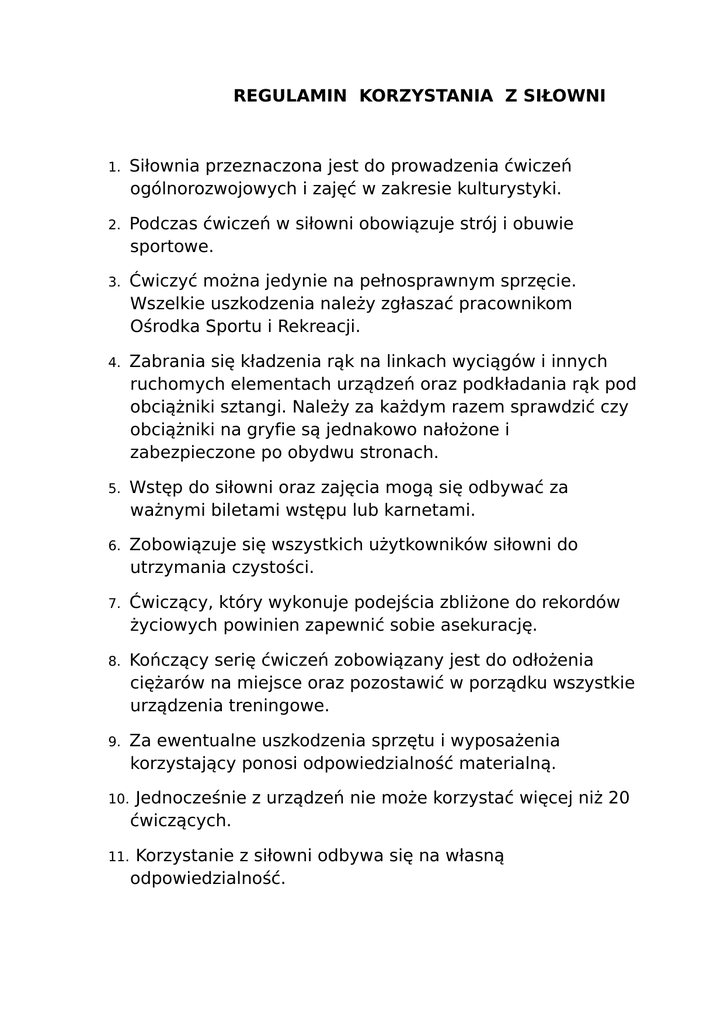 REGULAMIN KORZYSTANIA Z SIŁOWNI

1. Siłownia przeznaczona jest do prowadzenia ćwiczeń ogólnorozwojowych i zajęć w zakresie kulturystyki.

2. Podczas ćwiczeń w siłowni obowiązuje strój i obuwie sportowe.

3. Ćwiczyć można jedynie na pełnosprawnym sprzęcie. Wszelkie uszkodzenia należy zgłaszać pracownikom Ośrodka Sportu i Rekreacji.

4. Zabrania się kładzenia rąk na linkach wyciągów i innych ruchomych elementach urządzeń oraz podkładania rąk pod obciążniki sztangi. Należy za każdym razem sprawdzić czy obciążniki na gryfie są jednakowo nałożone i zabezpieczone po obydwu stronach.

5. Wstęp do siłowni oraz zajęcia mogą się odbywać za ważnymi biletami wstępu lub karnetami.

6. Zobowiązuje się wszystkich użytkowników siłowni do utrzymania czystości.

7. Ćwiczący, który wykonuje podejścia zbliżone do rekordów życiowych powinien zapewnić sobie asekurację.

8. Kończący serię ćwiczeń zobowiązany jest do odłożenia ciężarów na miejsce oraz pozostawić w porządku wszystkie urządzenia treningowe.

9. Za ewentualne uszkodzenia sprzętu i wyposażenia korzystający ponosi odpowiedzialność materialną.

10. Jednocześnie z urządzeń nie może korzystać więcej niż 20 ćwiczących.

11. Korzystanie z siłowni odbywa się na własną odpowiedzialność.